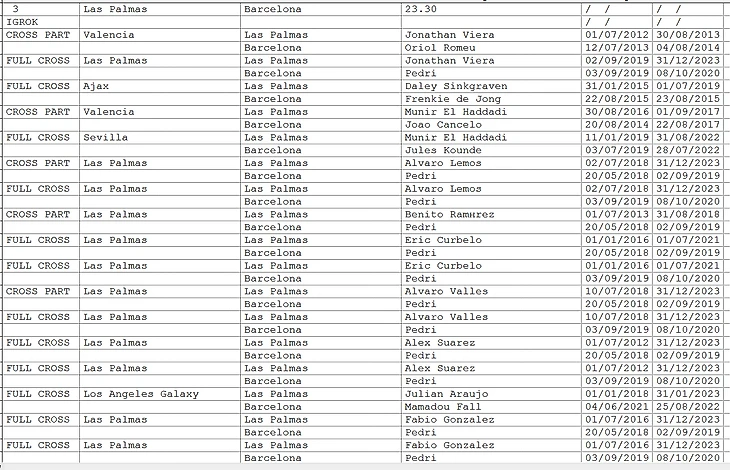 | 3 | Las Palmas | Barcelona | 23.30 | / / | / / |
|---|---|---|---|---|---|
| IGROK | | | | / / | / / |
| CROSS PART | Valencia | Las Palmas | Jonathan Viera | 01/07/2012 | 30/08/2013 |
| | | Barcelona | Oriol Romeu | 12/07/2013 | 04/08/2014 |
| FULL CROSS | Las Palmas | Las Palmas | Jonathan Viera | 02/09/2019 | 31/12/2023 |
| | | Barcelona | Pedri | 03/09/2019 | 08/10/2020 |
| FULL CROSS | Ajax | Las Palmas | Daley Sinkgraven | 31/01/2015 | 01/07/2019 |
| | | Barcelona | Frenkie de Jong | 22/08/2015 | 23/08/2015 |
| CROSS PART | Valencia | Las Palmas | Munir El Haddadi | 30/08/2016 | 01/09/2017 |
| | | Barcelona | Joao Cancelo | 20/08/2014 | 22/08/2017 |
| FULL CROSS | Sevilla | Las Palmas | Munir El Haddadi | 11/01/2019 | 31/08/2022 |
| | | Barcelona | Jules Kounde | 03/07/2019 | 28/07/2022 |
| CROSS PART | Las Palmas | Las Palmas | Alvaro Lemos | 02/07/2018 | 31/12/2023 |
| | | Barcelona | Pedri | 20/05/2018 | 02/09/2019 |
| FULL CROSS | Las Palmas | Las Palmas | Alvaro Lemos | 02/07/2018 | 31/12/2023 |
| | | Barcelona | Pedri | 03/09/2019 | 08/10/2020 |
| CROSS PART | Las Palmas | Las Palmas | Benito Ramırez | 01/07/2013 | 31/08/2018 |
| | | Barcelona | Pedri | 20/05/2018 | 02/09/2019 |
| FULL CROSS | Las Palmas | Las Palmas | Eric Curbelo | 01/01/2016 | 01/07/2021 |
| | | Barcelona | Pedri | 20/05/2018 | 02/09/2019 |
| FULL CROSS | Las Palmas | Las Palmas | Eric Curbelo | 01/01/2016 | 01/07/2021 |
| | | Barcelona | Pedri | 03/09/2019 | 08/10/2020 |
| CROSS PART | Las Palmas | Las Palmas | Alvaro Valles | 10/07/2018 | 31/12/2023 |
| | | Barcelona | Pedri | 20/05/2018 | 02/09/2019 |
| FULL CROSS | Las Palmas | Las Palmas | Alvaro Valles | 10/07/2018 | 31/12/2023 |
| | | Barcelona | Pedri | 03/09/2019 | 08/10/2020 |
| FULL CROSS | Las Palmas | Las Palmas | Alex Suarez | 01/07/2012 | 31/12/2023 |
| | | Barcelona | Pedri | 20/05/2018 | 02/09/2019 |
| FULL CROSS | Las Palmas | Las Palmas | Alex Suarez | 01/07/2012 | 31/12/2023 |
| | | Barcelona | Pedri | 03/09/2019 | 08/10/2020 |
| FULL CROSS | Los Angeles Galaxy | Las Palmas | Julian Araujo | 01/01/2018 | 31/01/2023 |
| | | Barcelona | Mamadou Fall | 04/06/2021 | 25/08/2022 |
| FULL CROSS | Las Palmas | Las Palmas | Fabio Gonzalez | 01/07/2016 | 31/12/2023 |
| | | Barcelona | Pedri | 20/05/2018 | 02/09/2019 |
| FULL CROSS | Las Palmas | Las Palmas | Fabio Gonzalez | 01/07/2016 | 31/12/2023 |
| | | Barcelona | Pedri | 03/09/2019 | 08/10/2020 |